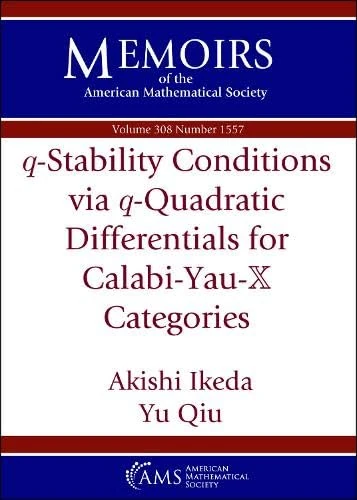 MEMOIRS
of the
American Mathematical Society

Volume 308 Number 1557

$q$-Stability Conditions via $q$-Quadratic Differentials for Calabi-Yau-$\mathbb{X}$ Categories

Akishi Ikeda
Yu Qiu

AMS AMERICAN MATHEMATICAL SOCIETY